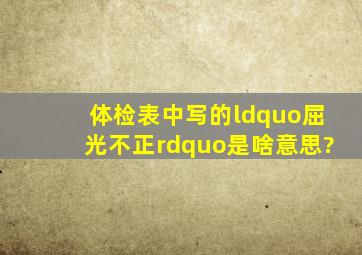 体检表中写的ldquo屈光不正rdquo是啥意思?